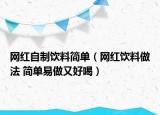 网红自制饮料简单（网红饮料做法 简单易做又好喝）